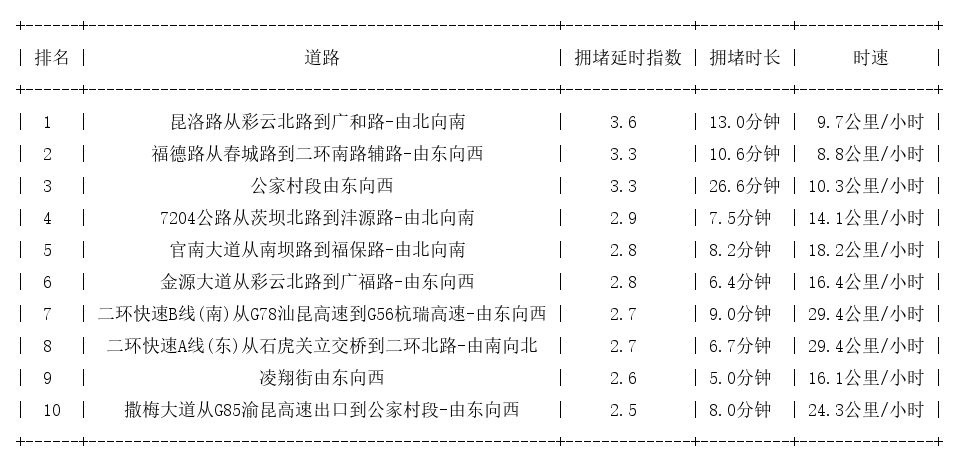 | 排名 | 道路 | 拥堵延时指数 | 拥堵时长 | 时速 |
|---|---|---|---|---|
| 1 | 昆洛路从彩云北路到广和路-由北向南 | 3.6 | 13.0分钟 | 9.7公里/小时 |
| 2 | 福德路从春城路到二环南路辅路-由东向西 | 3.3 | 10.6分钟 | 8.8公里/小时 |
| 3 | 公家村段由东向西 | 3.3 | 26.6分钟 | 10.3公里/小时 |
| 4 | 7204公路从茨坝北路到沣源路-由北向南 | 2.9 | 7.5分钟 | 14.1公里/小时 |
| 5 | 官南大道从南坝路到福保路-由北向南 | 2.8 | 8.2分钟 | 18.2公里/小时 |
| 6 | 金源大道从彩云北路到广福路-由东向西 | 2.8 | 6.4分钟 | 16.4公里/小时 |
| 7 | 二环快速B线(南)从G78汕昆高速到G56杭瑞高速-由东向西 | 2.7 | 9.0分钟 | 29.4公里/小时 |
| 8 | 二环快速A线(东)从石虎关立交桥到二环北路-由南向北 | 2.7 | 6.7分钟 | 29.4公里/小时 |
| 9 | 凌翔街由东向西 | 2.6 | 5.0分钟 | 16.1公里/小时 |
| 10 | 撒梅大道从G85渝昆高速出口到公家村段-由东向西 | 2.5 | 8.0分钟 | 24.3公里/小时 |